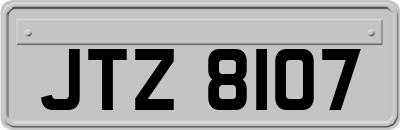 JTZ 8107